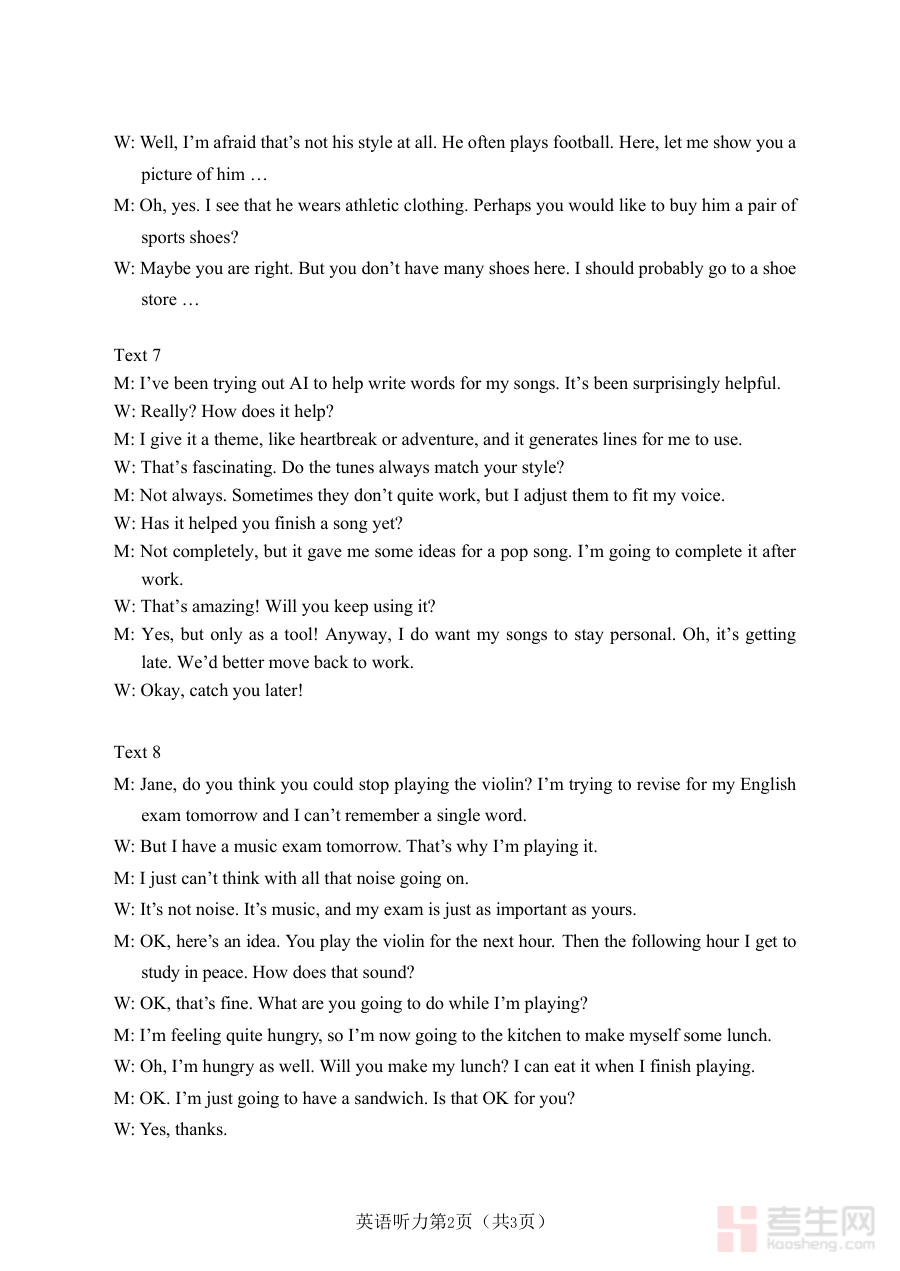 W: Well, I’m afraid that’s not his style at all. He often plays football. Here, let me show you a picture of him …

M: Oh, yes. I see that he wears athletic clothing. Perhaps you would like to buy him a pair of sports shoes?

W: Maybe you are right. But you don’t have many shoes here. I should probably go to a shoe store …

Text 7

M: I’ve been trying out AI to help write words for my songs. It’s been surprisingly helpful.

W: Really? How does it help?

M: I give it a theme, like heartbreak or adventure, and it generates lines for me to use.

W: That’s fascinating. Do the tunes always match your style?

M: Not always. Sometimes they don’t quite work, but I adjust them to fit my voice.

W: Has it helped you finish a song yet?

M: Not completely, but it gave me some ideas for a pop song. I’m going to complete it after work.

W: That’s amazing! Will you keep using it?

M: Yes, but only as a tool! Anyway, I do want my songs to stay personal. Oh, it’s getting late. We’d better move back to work.

W: Okay, catch you later!

Text 8

M: Jane, do you think you could stop playing the violin? I’m trying to revise for my English exam tomorrow and I can’t remember a single word.

W: But I have a music exam tomorrow. That’s why I’m playing it.

M: I just can’t think with all that noise going on.

W: It’s not noise. It’s music, and my exam is just as important as yours.

M: OK, here’s an idea. You play the violin for the next hour. Then the following hour I get to study in peace. How does that sound?

W: OK, that’s fine. What are you going to do while I’m playing?

M: I’m feeling quite hungry, so I’m now going to the kitchen to make myself some lunch.

W: Oh, I’m hungry as well. Will you make my lunch? I can eat it when I finish playing.

M: OK. I’m just going to have a sandwich. Is that OK for you?

W: Yes, thanks.

英语听力第2页（共3页）

考生网
kaosheng.com